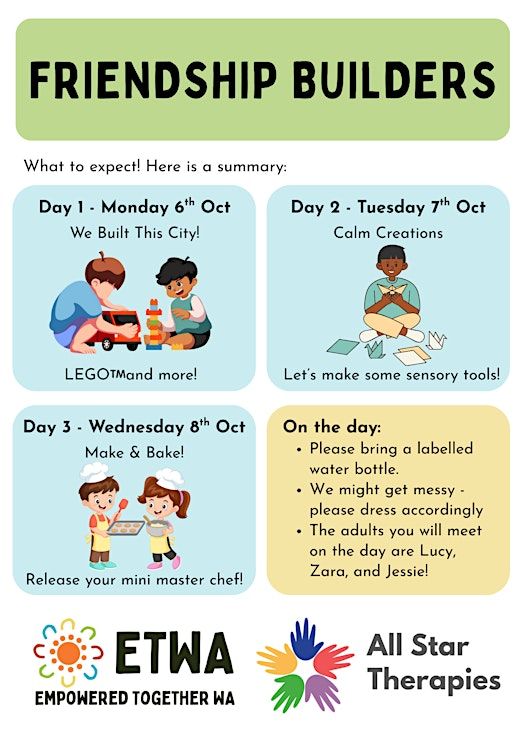 FRIENDSHIP BUILDERS

What to expect! Here is a summary:

Day 1 - Monday 6th Oct
We Built This City!

LEGO™and more!

Day 2 - Tuesday 7th Oct
Calm Creations

Let's make some sensory tools!

Day 3 - Wednesday 8th Oct
Make & Bake!

Release your mini master chef!

On the day:
• Please bring a labelled water bottle.
• We might get messy - please dress accordingly
• The adults you will meet on the day are Lucy, Zara, and Jessie!

ETWA
EMPOWERED TOGETHER WA

All Star Therapies